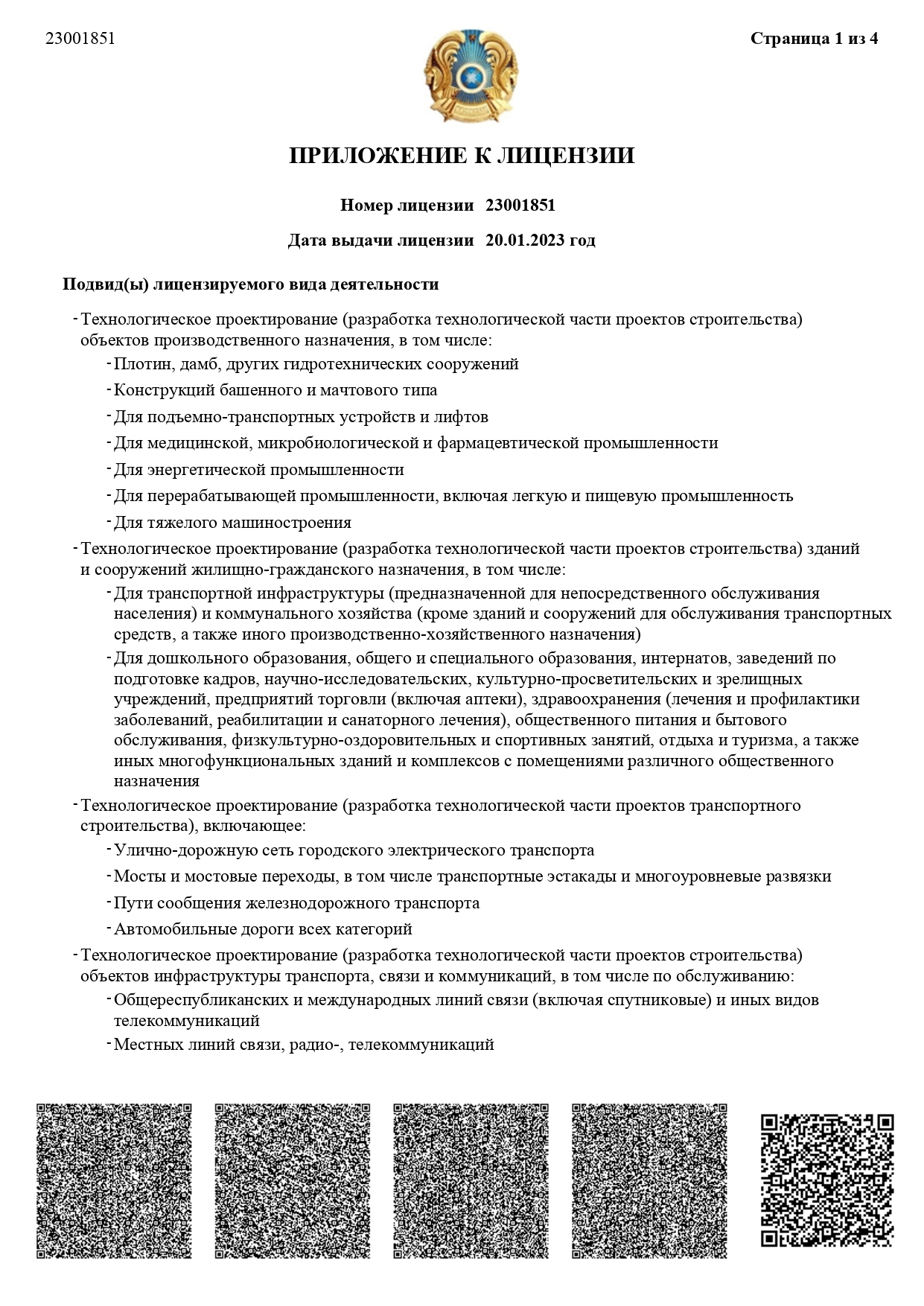 23001851

Страница 1 из 4

ПРИЛОЖЕНИЕ К ЛИЦЕНЗИИ

Номер лицензии 23001851

Дата выдачи лицензии 20.01.2023 год

Подвид(ы) лицензируемого вида деятельности

- Технологическое проектирование (разработка технологической части проектов строительства) объектов производственного назначения, в том числе:
- Плотин, дамб, других гидротехнических сооружений
- Конструкций башенного и мачтового типа
- Для подъемно-транспортных устройств и лифтов
- Для медицинской, микробиологической и фармацевтической промышленности
- Для энергетической промышленности
- Для перерабатывающей промышленности, включая легкую и пищевую промышленность
- Для тяжелого машиностроения
- Технологическое проектирование (разработка технологической части проектов строительства) зданий и сооружений жилищно-гражданского назначения, в том числе:
- Для транспортной инфраструктуры (предназначенной для непосредственного обслуживания населения) и коммунального хозяйства (кроме зданий и сооружений для обслуживания транспортных средств, а также иного производственно-хозяйственного назначения)
- Для дошкольного образования, общего и специального образования, интернатов, заведений по подготовке кадров, научно-исследовательских, культурно-просветительских и зрелищных учреждений, предприятий торговли (включая аптеки), здравоохранения (лечения и профилактики заболеваний, реабилитации и санаторного лечения), общественного питания и бытового обслуживания, физкультурно-оздоровительных и спортивных занятий, отдыха и туризма, а также иных многофункциональных зданий и комплексов с помещениями различного общественного назначения
- Технологическое проектирование (разработка технологической части проектов транспортного строительства), включающее:
- Улично-дорожную сеть городского электрического транспорта
- Мосты и мостовые переходы, в том числе транспортные эстакады и многоуровневые развязки
- Пути сообщения железнодорожного транспорта
- Автомобильные дороги всех категорий
- Технологическое проектирование (разработка технологической части проектов строительства) объектов инфраструктуры транспорта, связи и коммуникаций, в том числе по обслуживанию:
- Общереспубликанских и международных линий связи (включая спутниковые) и иных видов телекоммуникаций
- Местных линий связи, радио-, телекоммуникаций